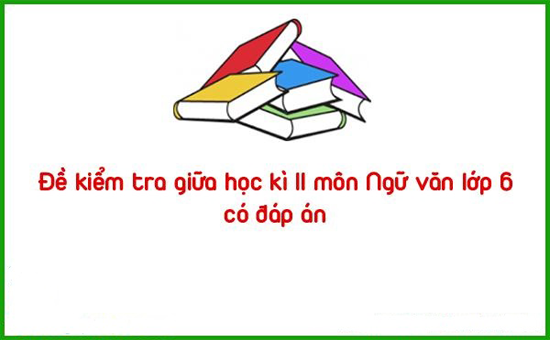 Đề kiểm tra giữa học kì II môn Ngữ văn lớp 6 có đáp án